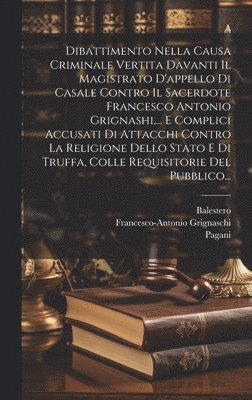 Dibattimento Nella Causa Criminale Vertita Davanti Il Magistrato D'appello Di Casale Contro Il Sacerdote Francesco Antonio Grignashi,... E Complici Accusati Di Attacchi Contro La Religione Dello Stato E Di Truffa, Colle Requisitorie Del Pubblico...

Balestero
Francesco-Antonio Grignaschi
Pagani